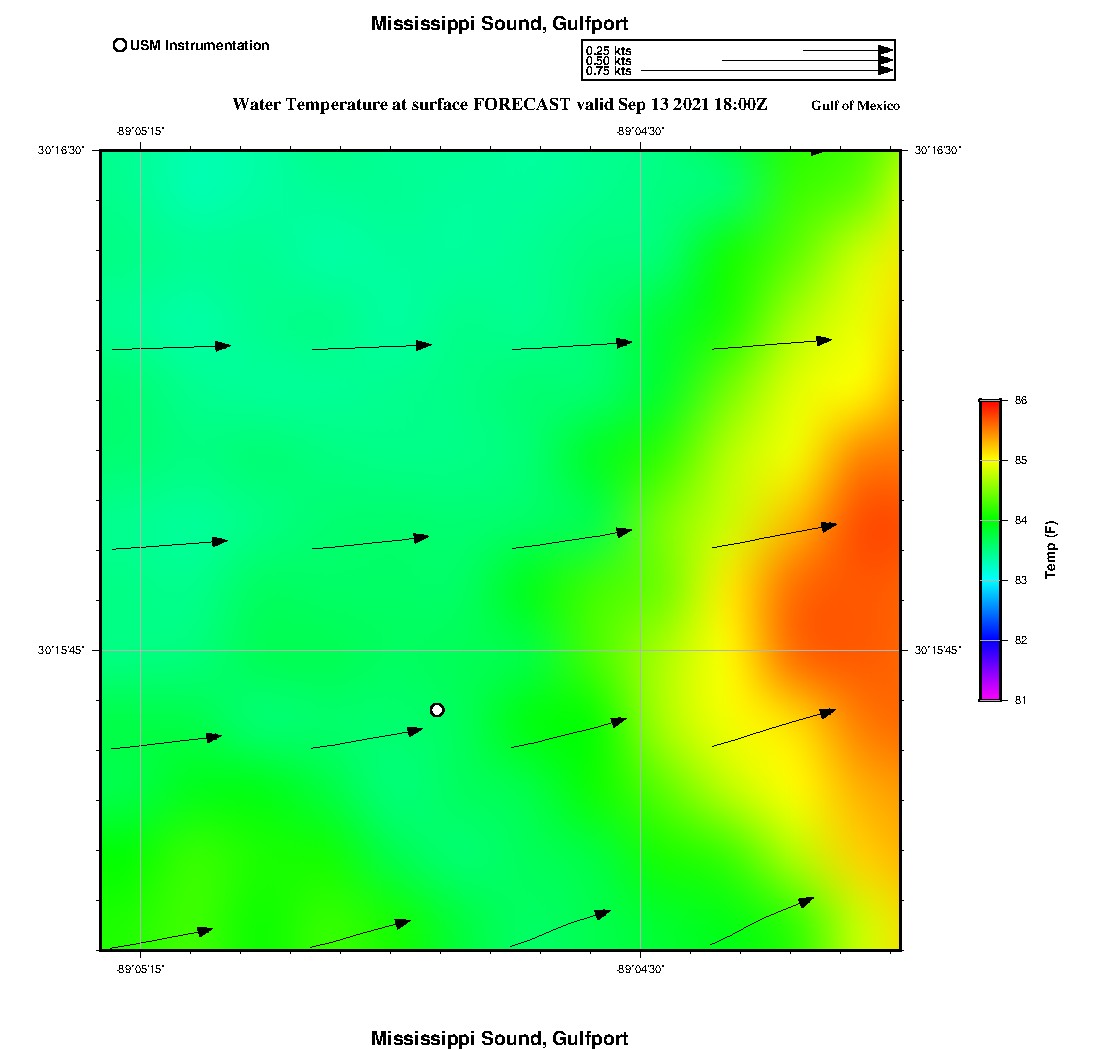 Mississippi Sound, Gulfport

USM Instrumentation

0.25 kts
0.50 kts
0.75 kts

Water Temperature at surface FORECAST valid Sep 13 2021 18:00Z

Gulf of Mexico

-89°05'15"

-89°04'30"

30°16'30"

30°16'30"

30°15'45"

30°15'45"

-89°05'15"

-89°04'30"

86
85
84
83
82
81

Temp (F)

Mississippi Sound, Gulfport